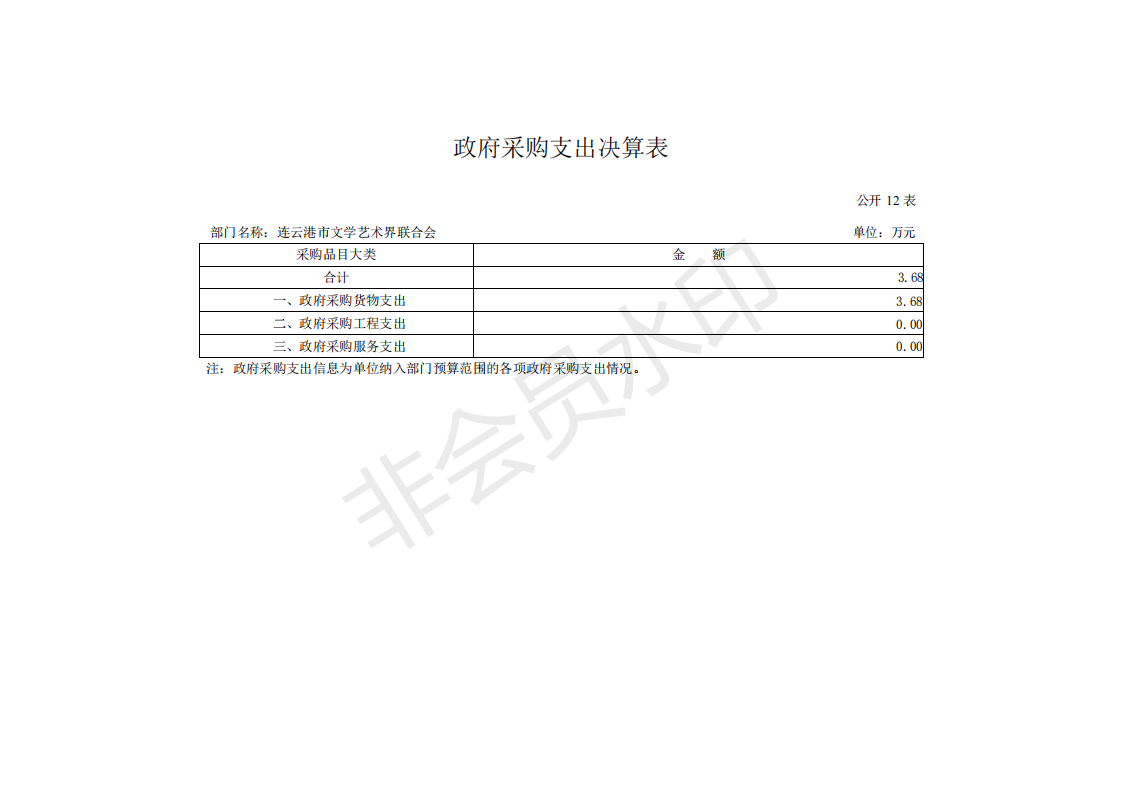 政府采购支出决算表

公开 12 表

部门名称：连云港市文学艺术界联合会

单位：万元

| 采购品目大类 | 金　额 |
|---|---|
| 合计 | 3.68 |
| 一、政府采购货物支出 | 3.68 |
| 二、政府采购工程支出 | 0.00 |
| 三、政府采购服务支出 | 0.00 |

注：政府采购支出信息为单位纳入部门预算范围的各项政府采购支出情况。

非会员水印